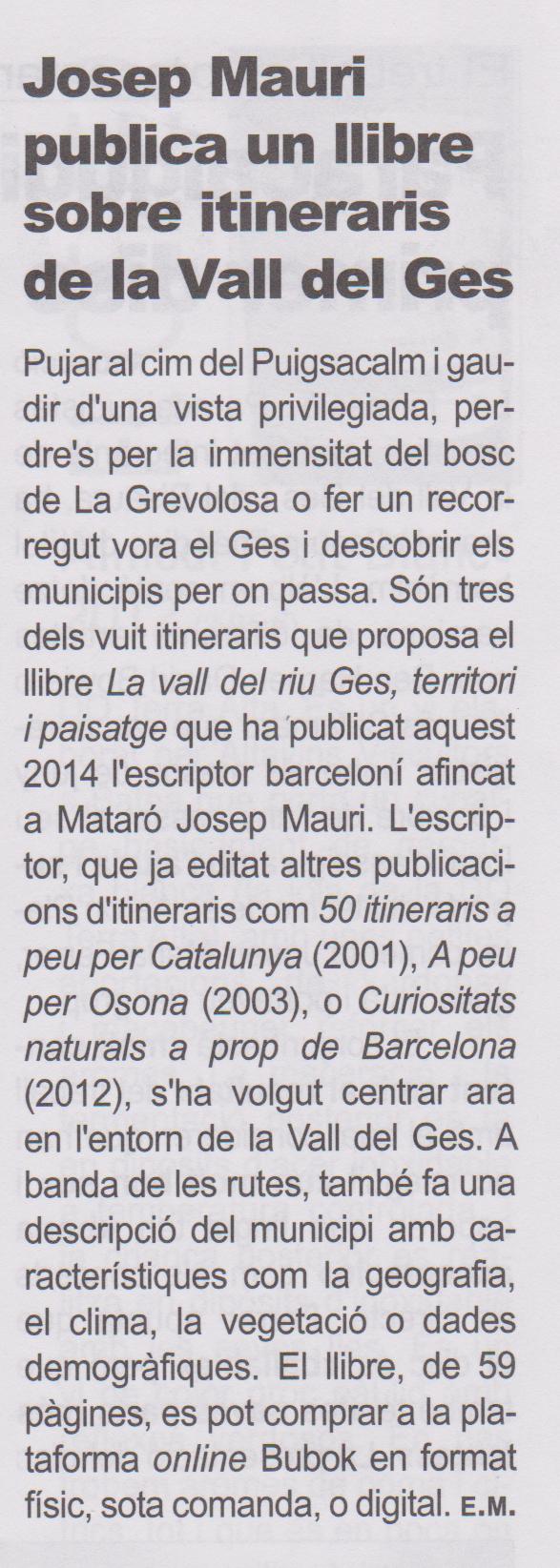 Josep Mauri publica un llibre sobre itineraris de la Vall del Ges

Pujar al cim del Puigsacalm i gaudir d'una vista privilegiada, perdre's per la immensitat del bosc de La Grevolosa o fer un recorregut vora el Ges i descobrir els municipis per on passa. Són tres dels vuit itineraris que proposa el llibre La vall del riu Ges, territori i paisatge que ha publicat aquest 2014 l'escriptor barceloní afincat a Mataró Josep Mauri. L'escriptor, que ja editat altres publicacions d'itineraris com 50 itineraris a peu per Catalunya (2001), A peu per Osona (2003), o Curiositats naturals a prop de Barcelona (2012), s'ha volgut centrar ara en l'entorn de la Vall del Ges. A banda de les rutes, també fa una descripció del municipi amb característiques com la geografia, el clima, la vegetació o dades demogràfiques. El llibre, de 59 pàgines, es pot comprar a la plataforma online Bubok en format físic, sota comanda, o digital. E.M.